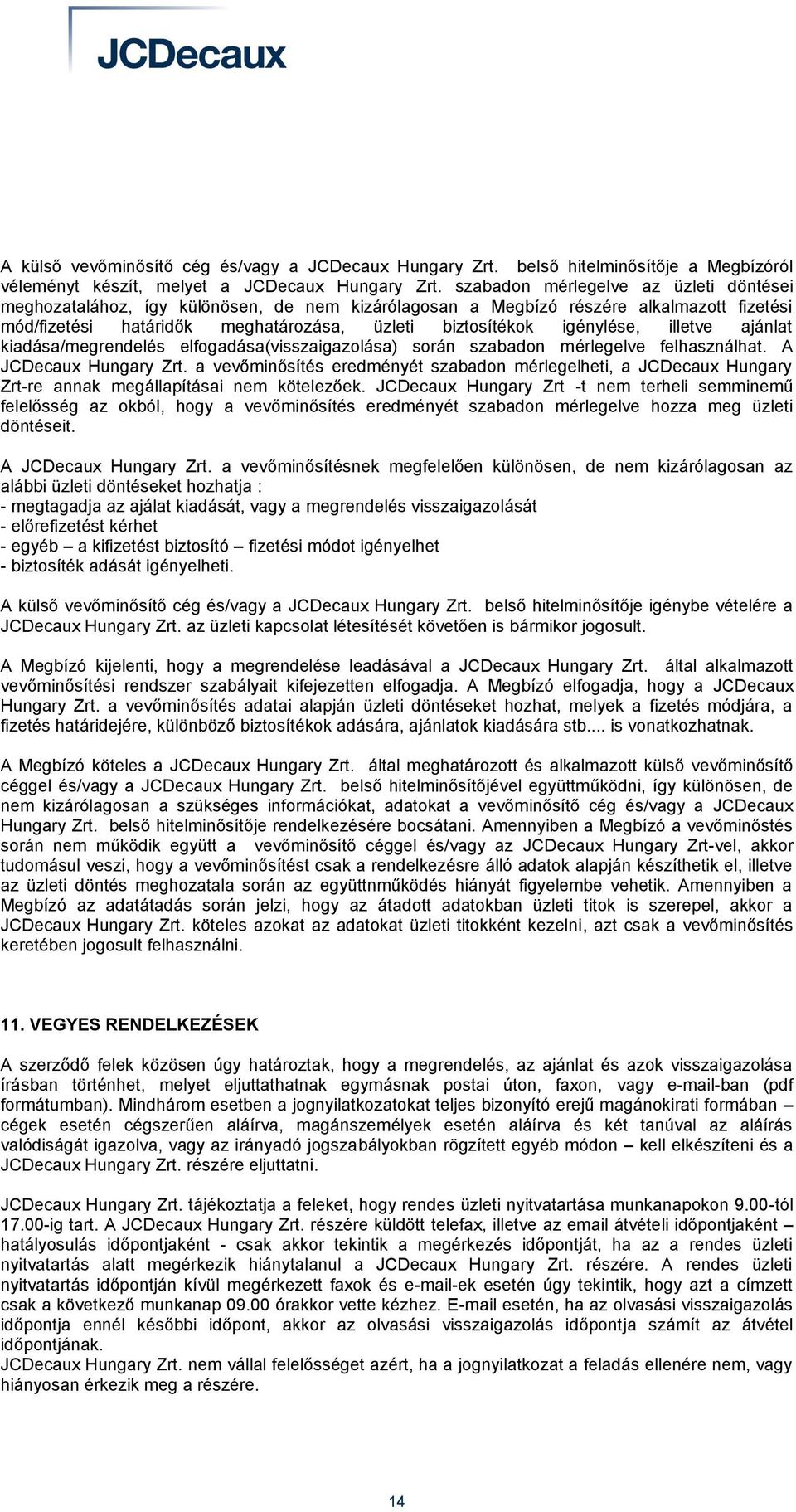 JCDecaux

A külső vevőminősítő cég és/vagy a JCDecaux Hungary Zrt. belső hitelminősítője a Megbízóról véleményt készít, melyet a JCDecaux Hungary Zrt. szabadon mérlegelve az üzleti döntései meghozatalához, így különösen, de nem kizárólagosan a Megbízó részére alkalmazott fizetési mód/fizetési határidők meghatározása, üzleti biztosítékok igénylése, illetve ajánlat kiadása/megrendelés elfogadása(visszaigazolása) során szabadon mérlegelve felhasználhat. A JCDecaux Hungary Zrt. a vevőminősítés eredményét szabadon mérlegelheti, a JCDecaux Hungary Zrt-re annak megállapításai nem kötelezőek. JCDecaux Hungary Zrt -t nem terheli semminemű felelősség az okból, hogy a vevőminősítés eredményét szabadon mérlegelve hozza meg üzleti döntéseit.

A JCDecaux Hungary Zrt. a vevőminősítésnek megfelelően különösen, de nem kizárólagosan az alábbi üzleti döntéseket hozhatja :
- megtagadja az ajálat kiadását, vagy a megrendelés visszaigazolását
- előrefizetést kérhet
- egyéb – a kifizetést biztosító – fizetési módot igényelhet
- biztosíték adását igényelheti.

A külső vevőminősítő cég és/vagy a JCDecaux Hungary Zrt. belső hitelminősítője igénybe vételére a JCDecaux Hungary Zrt. az üzleti kapcsolat létesítését követően is bármikor jogosult.

A Megbízó kijelenti, hogy a megrendelése leadásával a JCDecaux Hungary Zrt. által alkalmazott vevőminősítési rendszer szabályait kifejezetten elfogadja. A Megbízó elfogadja, hogy a JCDecaux Hungary Zrt. a vevőminősítés adatai alapján üzleti döntéseket hozhat, melyek a fizetés módjára, a fizetés határidejére, különböző biztosítékok adására, ajánlatok kiadására stb.... is vonatkozhatnak.

A Megbízó köteles a JCDecaux Hungary Zrt. által meghatározott és alkalmazott külső vevőminősítő céggel és/vagy a JCDecaux Hungary Zrt. belső hitelminősítőjével együttműködni, így különösen, de nem kizárólagosan a szükséges információkat, adatokat a vevőminősítő cég és/vagy a JCDecaux Hungary Zrt. belső hitelminősítője rendelkezésére bocsátani. Amennyiben a Megbízó a vevőminőstés során nem működik együtt a vevőminősítő céggel és/vagy az JCDecaux Hungary Zrt-vel, akkor tudomásul veszi, hogy a vevőminősítést csak a rendelkezésre álló adatok alapján készíthetik el, illetve az üzleti döntés meghozatala során az együttnműködés hiányát figyelembe vehetik. Amennyiben a Megbízó az adatátadás során jelzi, hogy az átadott adatokban üzleti titok is szerepel, akkor a JCDecaux Hungary Zrt. köteles azokat az adatokat üzleti titokként kezelni, azt csak a vevőminősítés keretében jogosult felhasználni.

11. VEGYES RENDELKEZÉSEK

A szerződő felek közösen úgy határoztak, hogy a megrendelés, az ajánlat és azok visszaigazolása írásban történhet, melyet eljuttathatnak egymásnak postai úton, faxon, vagy e-mail-ban (pdf formátumban). Mindhárom esetben a jognyilatkozatokat teljes bizonyító erejű magánokirati formában – cégek esetén cégszerűen aláírva, magánszemélyek esetén aláírva és két tanúval az aláírás valódiságát igazolva, vagy az irányadó jogszabályokban rögzített egyéb módon – kell elkészíteni és a JCDecaux Hungary Zrt. részére eljuttatni.

JCDecaux Hungary Zrt. tájékoztatja a feleket, hogy rendes üzleti nyitvatartása munkanapokon 9.00-tól 17.00-ig tart. A JCDecaux Hungary Zrt. részére küldött telefax, illetve az email átvételi időpontjaként – hatályosulás időpontjaként - csak akkor tekintik a megérkezés időpontját, ha az a rendes üzleti nyitvatartás alatt megérkezik hiánytalanul a JCDecaux Hungary Zrt. részére. A rendes üzleti nyitvatartás időpontján kívül megérkezett faxok és e-mail-ek esetén úgy tekintik, hogy azt a címzett csak a következő munkanap 09.00 órakkor vette kézhez. E-mail esetén, ha az olvasási visszaigazolás időpontja ennél későbbi időpont, akkor az olvasási visszaigazolás időpontja számít az átvétel időpontjának.
JCDecaux Hungary Zrt. nem vállal felelősséget azért, ha a jognyilatkozat a feladás ellenére nem, vagy hiányosan érkezik meg a részére.

14